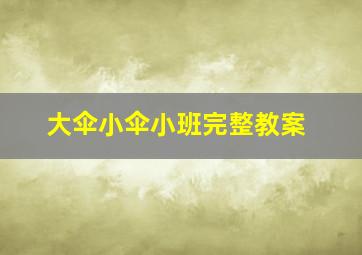 大伞小伞小班完整教案